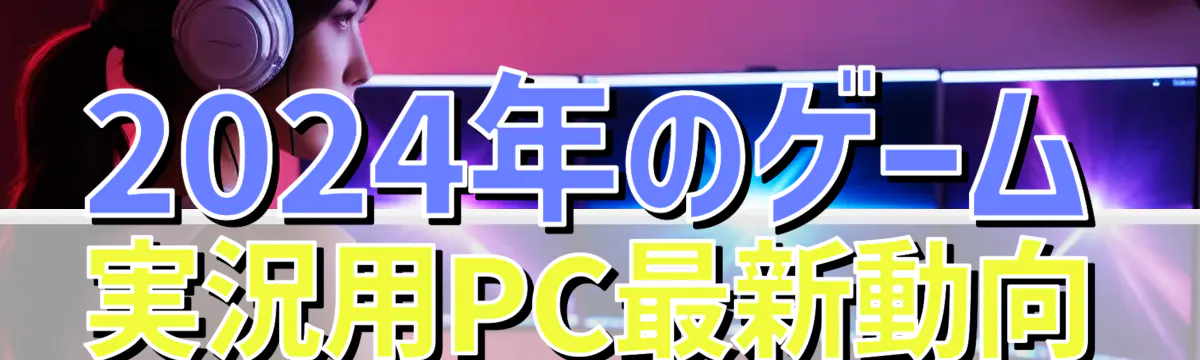 2024年のゲーム
実況用PC最新動向